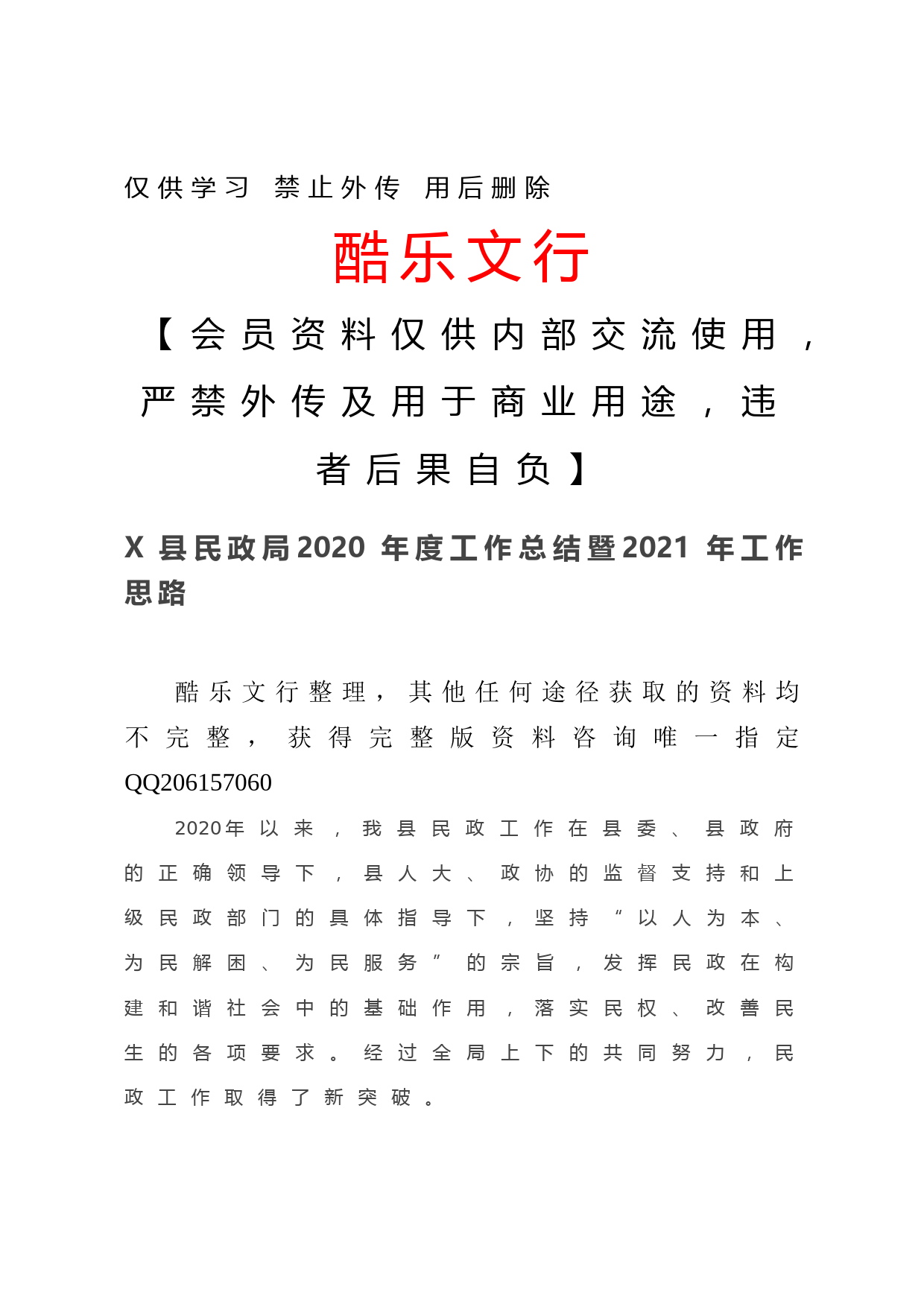 仅供学习 禁止外传 用后删除

酷乐文行

【会员资料仅供内部交流使用，严禁外传及用于商业用途，违者后果自负】

X 县民政局2020 年度工作总结暨2021 年工作思路

酷乐文行整理，其他任何途径获取的资料均不完整，获得完整版资料咨询唯一指定QQ206157060

2020年以来，我县民政工作在县委、县政府的正确领导下，县人大、政协的监督支持和上级民政部门的具体指导下，坚持“以人为本、为民解困、为民服务”的宗旨，发挥民政在构建和谐社会中的基础作用，落实民权、改善民生的各项要求。经过全局上下的共同努力，民政工作取得了新突破。